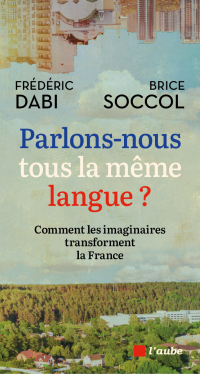 FRÉDÉRIC
DABI

BRICE
SOCCOL

Parlons-nous tous la même langue ?

Comment les imaginaires transforment la France

l'aube